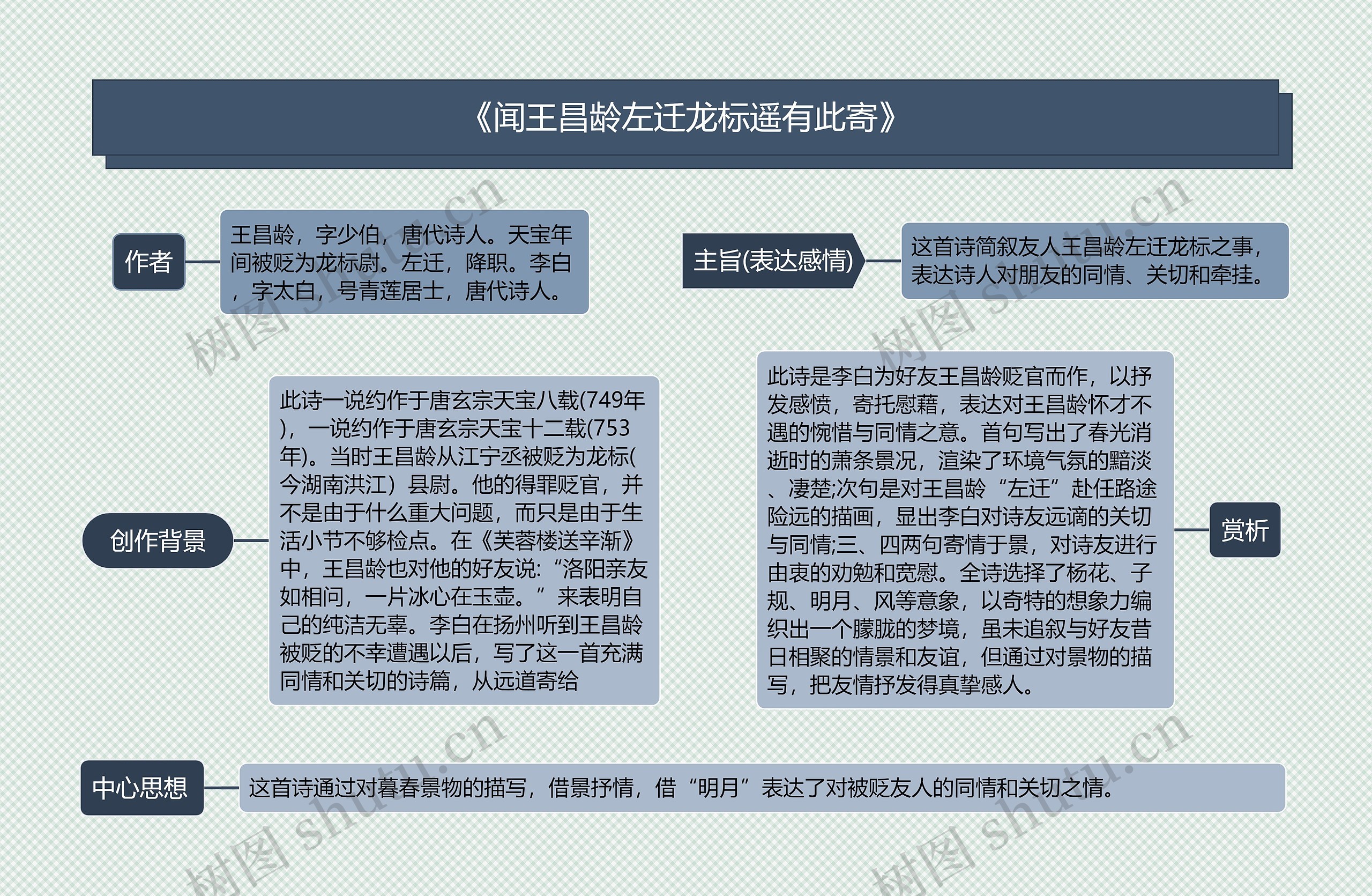 《闻王昌龄左迁龙标遥有此寄》

作者

王昌龄，字少伯，唐代诗人。天宝年间被贬为龙标尉。左迁，降职。李白，字太白，号青莲居士，唐代诗人。

主旨(表达感情)

这首诗简叙友人王昌龄左迁龙标之事，表达诗人对朋友的同情、关切和牵挂。

创作背景

此诗一说约作于唐玄宗天宝八载(749年)，一说约作于唐玄宗天宝十二载(753年)。当时王昌龄从江宁丞被贬为龙标(今湖南洪江）县尉。他的得罪贬官，并不是由于什么重大问题，而只是由于生活小节不够检点。在《芙蓉楼送辛渐》中，王昌龄也对他的好友说:“洛阳亲友如相问，一片冰心在玉壶。”来表明自己的纯洁无辜。李白在扬州听到王昌龄被贬的不幸遭遇以后，写了这一首充满同情和关切的诗篇，从远道寄给

此诗是李白为好友王昌龄贬官而作，以抒发感愤，寄托慰藉，表达对王昌龄怀才不遇的惋惜与同情之意。首句写出了春光消逝时的萧条景况，渲染了环境气氛的黯淡、凄楚;次句是对王昌龄“左迁”赴任路途险远的描画，显出李白对诗友远谪的关切与同情;三、四两句寄情于景，对诗友进行由衷的劝勉和宽慰。全诗选择了杨花、子规、明月、风等意象，以奇特的想象力编织出一个朦胧的梦境，虽未追叙与好友昔日相聚的情景和友谊，但通过对景物的描写，把友情抒发得真挚感人。

赏析

中心思想

这首诗通过对暮春景物的描写，借景抒情，借“明月”表达了对被贬友人的同情和关切之情。

树图 shutu.cn
树图 shutu.cn
树图 shutu.cn
树图 shutu.cn